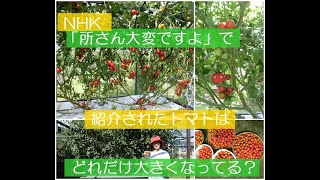 NHK
「所さん大変ですよ」で
紹介されたトマトは
どれだけ大きくなってる？